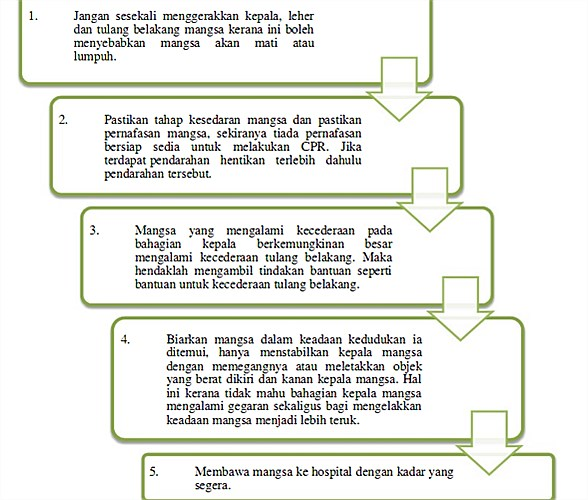 1. Jangan sesekali menggerakkan kepala, leher dan tulang belakang mangsa kerana ini boleh menyebabkan mangsa akan mati atau lumpuh.

2. Pastikan tahap kesedaran mangsa dan pastikan pernafasan mangsa, sekiranya tiada pernafasan bersiap sedia untuk melakukan CPR. Jika terdapat pendarahan hentikan terlebih dahulu pendarahan tersebut.

3. Mangsa yang mengalami kecederaan pada bahagian kepala berkemungkinan besar mengalami kecederaan tulang belakang. Maka hendaklah mengambil tindakan bantuan seperti bantuan untuk kecederaan tulang belakang.

4. Biarkan mangsa dalam keadaan kedudukan ia ditemui, hanya menstabilkan kepala mangsa dengan memegangnya atau meletakkan objek yang berat dikiri dan kanan kepala mangsa. Hal ini kerana tidak mahu bahagian kepala mangsa mengalami gegaran sekaligus bagi mengelakkan keadaan mangsa menjadi lebih teruk.

5. Membawa mangsa ke hospital dengan kadar yang segera.